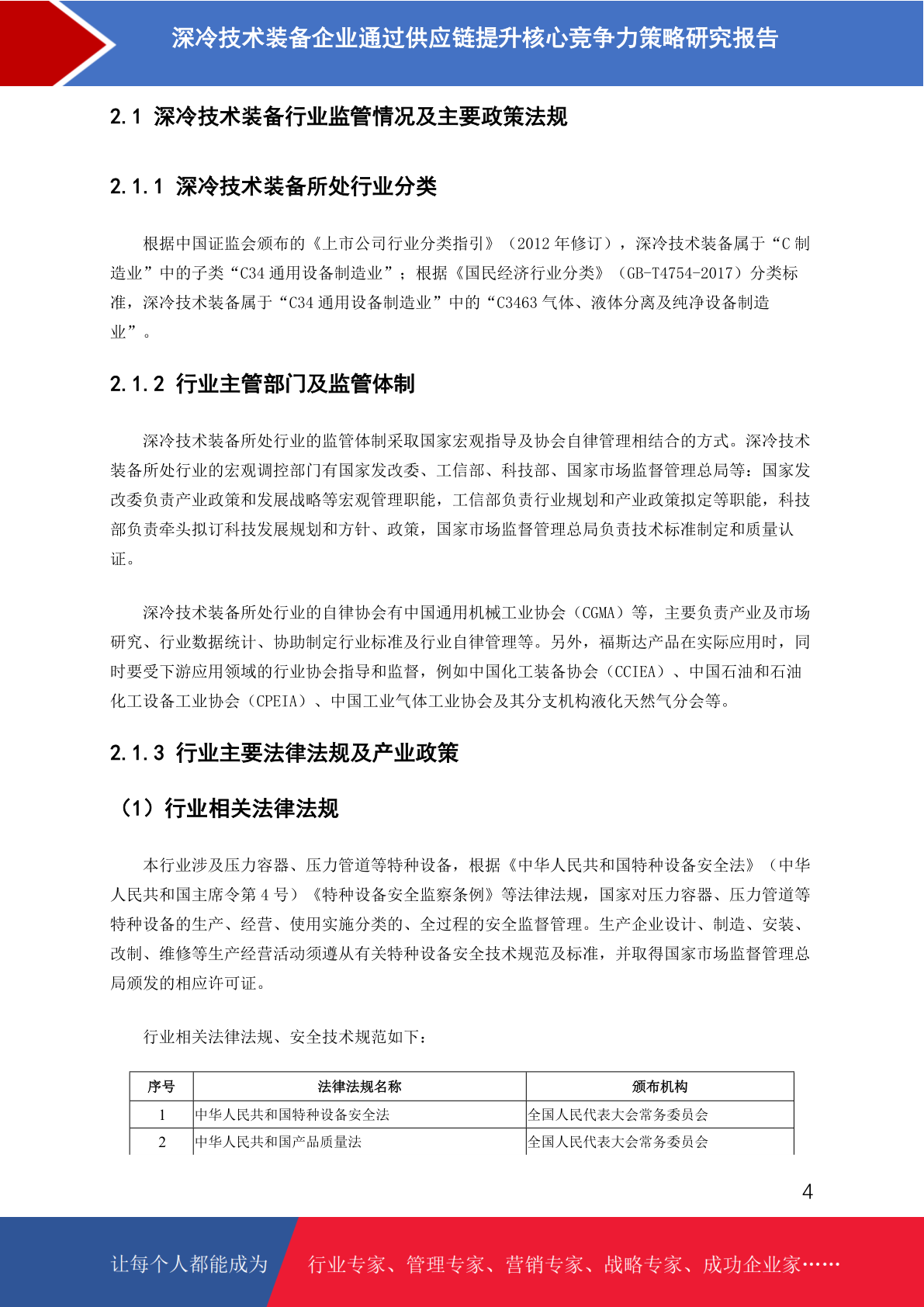 深冷技术装备企业通过供应链提升核心竞争力策略研究报告

2.1 深冷技术装备行业监管情况及主要政策法规

2.1.1 深冷技术装备所处行业分类

根据中国证监会颁布的《上市公司行业分类指引》（2012 年修订），深冷技术装备属于“C 制造业”中的子类“C34 通用设备制造业”；根据《国民经济行业分类》（GB-T4754-2017）分类标准，深冷技术装备属于“C34 通用设备制造业”中的“C3463 气体、液体分离及纯净设备制造业”。

2.1.2 行业主管部门及监管体制

深冷技术装备所处行业的监管体制采取国家宏观指导及协会自律管理相结合的方式。深冷技术装备所处行业的宏观调控部门有国家发改委、工信部、科技部、国家市场监督管理总局等：国家发改委负责产业政策和发展战略等宏观管理职能，工信部负责行业规划和产业政策拟定等职能，科技部负责牵头拟订科技发展规划和方针、政策，国家市场监督管理总局负责技术标准制定和质量认证。

深冷技术装备所处行业的自律协会有中国通用机械工业协会（CGMA）等，主要负责产业及市场研究、行业数据统计、协助制定行业标准及行业自律管理等。另外，福斯达产品在实际应用时，同时要受下游应用领域的行业协会指导和监督，例如中国化工装备协会（CCIEA）、中国石油和石油化工设备工业协会（CPEIA）、中国工业气体工业协会及其分支机构液化天然气分会等。

2.1.3 行业主要法律法规及产业政策

（1）行业相关法律法规

本行业涉及压力容器、压力管道等特种设备，根据《中华人民共和国特种设备安全法》（中华人民共和国主席令第 4 号）《特种设备安全监察条例》等法律法规，国家对压力容器、压力管道等特种设备的生产、经营、使用实施分类的、全过程的安全监督管理。生产企业设计、制造、安装、改制、维修等生产经营活动须遵从有关特种设备安全技术规范及标准，并取得国家市场监督管理总局颁发的相应许可证。

行业相关法律法规、安全技术规范如下：

| 序号 | 法律法规名称 | 颁布机构 |
|---|---|---|
| 1 | 中华人民共和国特种设备安全法 | 全国人民代表大会常务委员会 |
| 2 | 中华人民共和国产品质量法 | 全国人民代表大会常务委员会 |

4

让每个人都能成为 行业专家、管理专家、营销专家、战略专家、成功企业家……